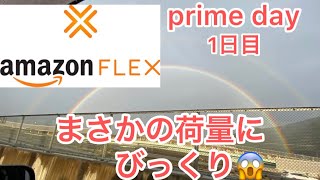 amazon FLEX

prime day
1日目

まさかの荷量に
びっくり😱